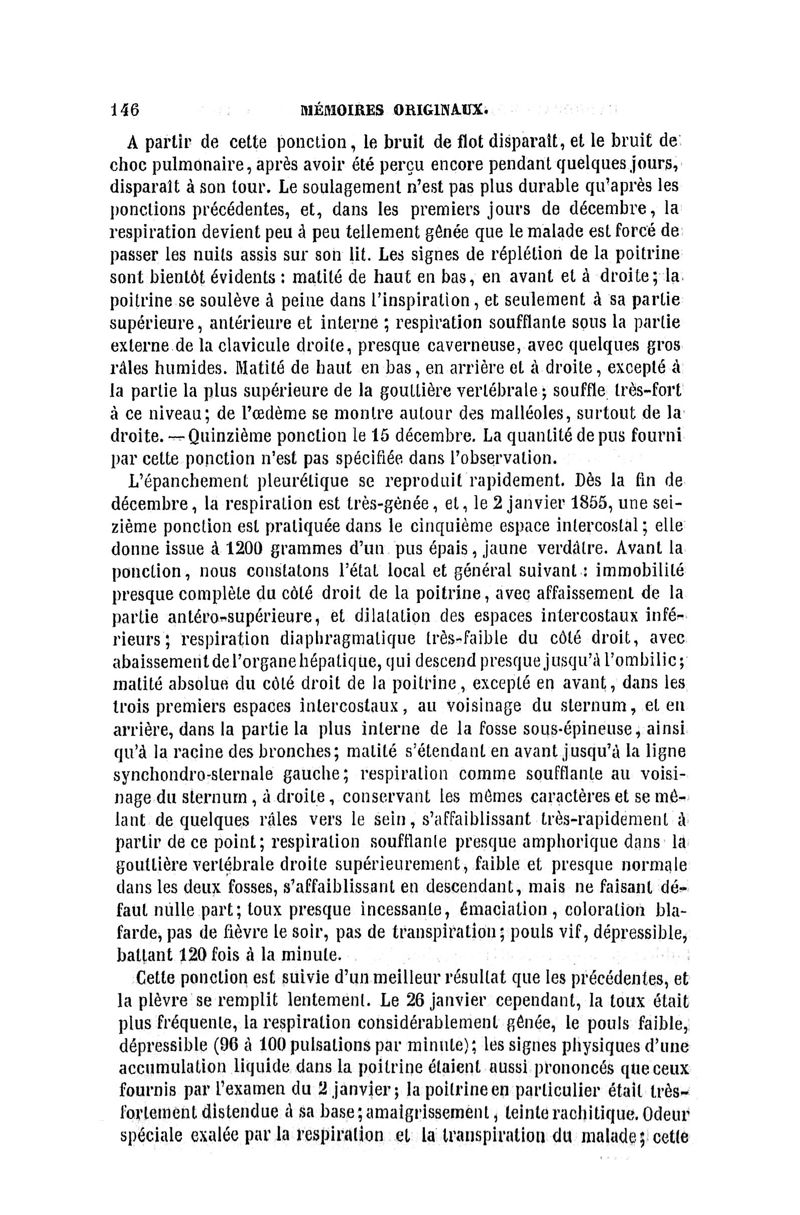 146 MÉMOIRES ORIGINAUX.

A partir de cette ponction, le bruit de flot disparaît, et le bruit de choc pulmonaire, après avoir été perçu encore pendant quelques jours, disparaît à son tour. Le soulagement n'est pas plus durable qu'après les ponctions précédentes, et, dans les premiers jours de décembre, la respiration devient peu à peu tellement gênée que le malade est forcé de passer les nuits assis sur son lit. Les signes de réplétion de la poitrine sont bientôt évidents : matité de haut en bas, en avant et à droite; la poitrine se soulève à peine dans l'inspiration, et seulement à sa partie supérieure, antérieure et interne ; respiration soufflante sous la partie externe de la clavicule droite, presque caverneuse, avec quelques gros râles humides. Matité de haut en bas, en arrière et à droite, excepté à la partie la plus supérieure de la gouttière vertébrale; souffle très-fort à ce niveau; de l'œdème se montre autour des malléoles, surtout de la droite. — Quinzième ponction le 15 décembre. La quantité de pus fourni par cette ponction n'est pas spécifiée dans l'observation.

L'épanchement pleurétique se reproduit rapidement. Dès la fin de décembre, la respiration est très-gênée, et, le 2 janvier 1855, une seizième ponction est pratiquée dans le cinquième espace intercostal; elle donne issue à 1200 grammes d'un pus épais, jaune verdâtre. Avant la ponction, nous constatons l'état local et général suivant : immobilité presque complète du côté droit de la poitrine, avec affaissement de la partie antéro-supérieure, et dilatation des espaces intercostaux inférieurs; respiration diaphragmatique très-faible du côté droit, avec abaissement de l'organe hépatique, qui descend presque jusqu'à l'ombilic; matité absolue du côté droit de la poitrine, excepté en avant, dans les trois premiers espaces intercostaux, au voisinage du sternum, et en arrière, dans la partie la plus interne de la fosse sous-épineuse, ainsi qu'à la racine des bronches; matité s'étendant en avant jusqu'à la ligne synchondro-sternale gauche; respiration comme soufflante au voisinage du sternum, à droite, conservant les mêmes caractères et se mêlant de quelques râles vers le sein, s'affaiblissant très-rapidement à partir de ce point; respiration soufflante presque amphorique dans la gouttière vertébrale droite supérieurement, faible et presque normale dans les deux fosses, s'affaiblissant en descendant, mais ne faisant défaut nulle part; toux presque incessante, émaciation, coloration blafarde, pas de fièvre le soir, pas de transpiration; pouls vif, dépressible, battant 120 fois à la minute.

Cette ponction est suivie d'un meilleur résultat que les précédentes, et la plèvre se remplit lentement. Le 26 janvier cependant, la toux était plus fréquente, la respiration considérablement gênée, le pouls faible, dépressible (96 à 100 pulsations par minute); les signes physiques d'une accumulation liquide dans la poitrine étaient aussi prononcés que ceux fournis par l'examen du 2 janvier; la poitrine en particulier était très-fortement distendue à sa base; amaigrissement, teinte rachitique. Odeur spéciale exalée par la respiration et la transpiration du malade; cette